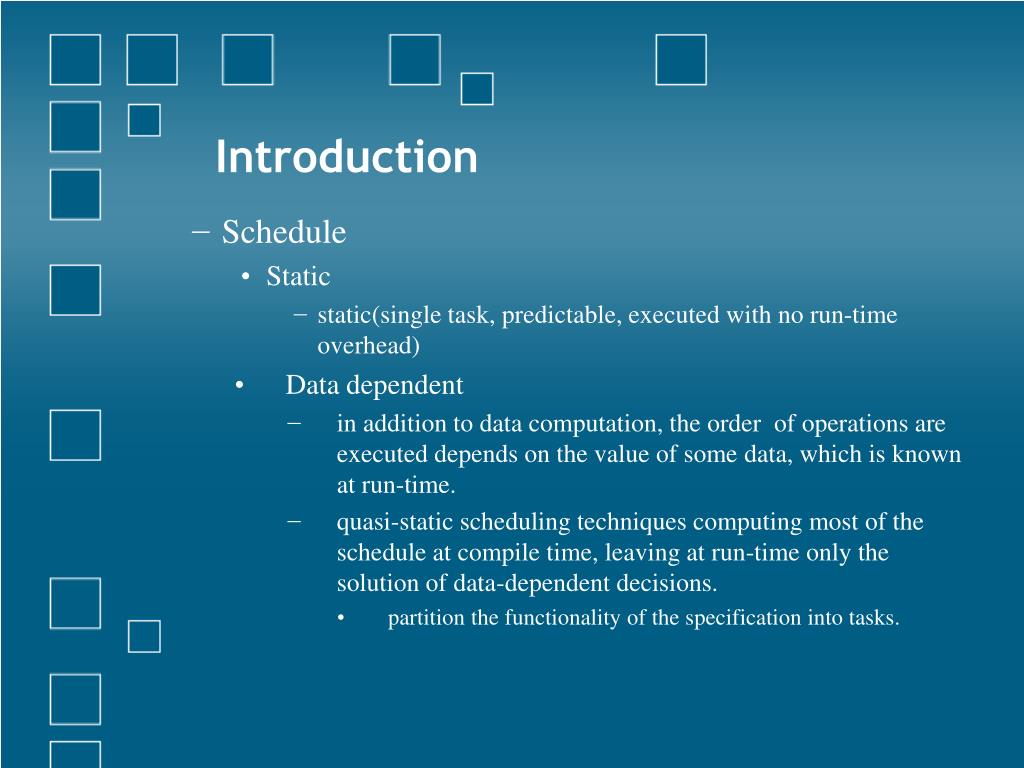 Introduction

− Schedule

• Static

− static(single task, predictable, executed with no run-time overhead)

• Data dependent

− in addition to data computation, the order of operations are executed depends on the value of some data, which is known at run-time.

− quasi-static scheduling techniques computing most of the schedule at compile time, leaving at run-time only the solution of data-dependent decisions.

• partition the functionality of the specification into tasks.